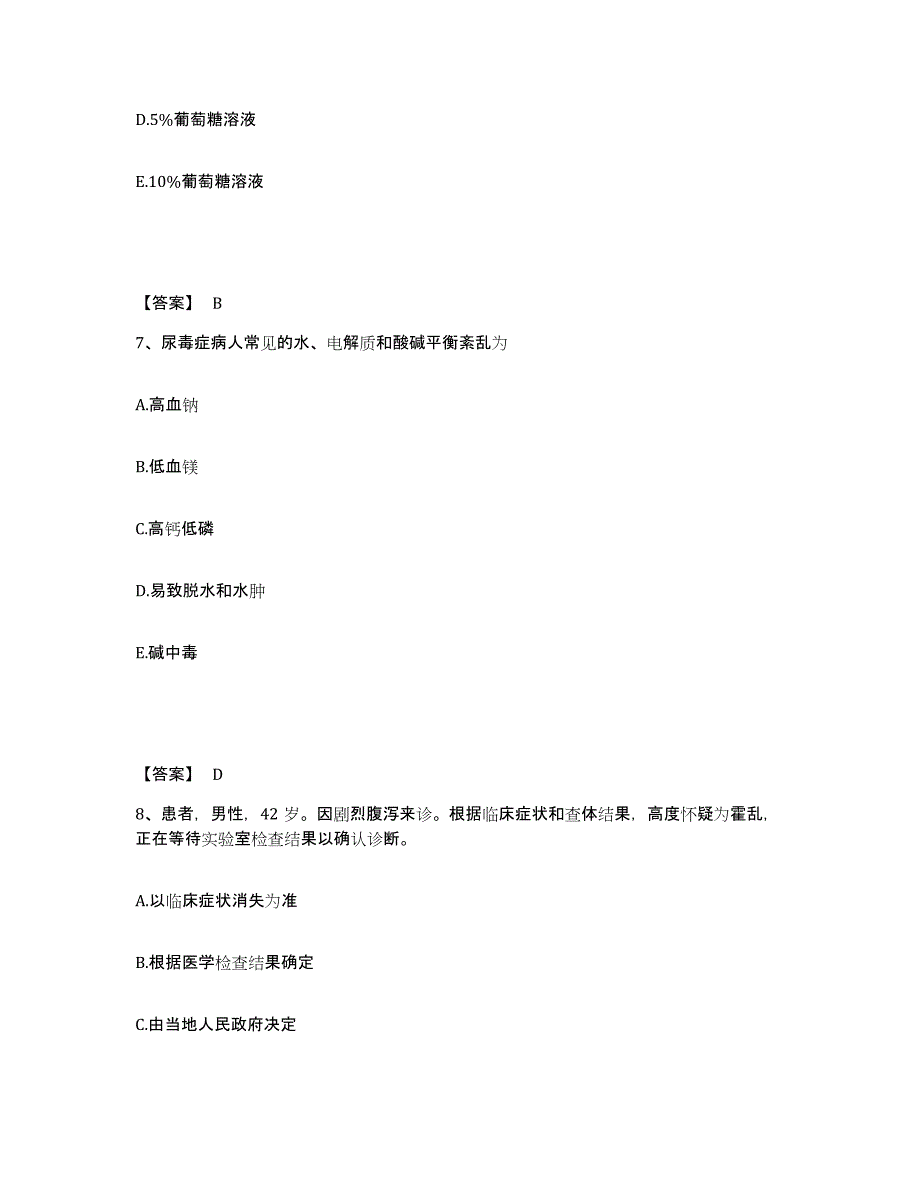 D.5%葡萄糖溶液

E.10%葡萄糖溶液

【答案】 B

7、尿毒症病人常见的水、电解质和酸碱平衡紊乱为

A.高血钠

B.低血镁

C.高钙低磷

D.易致脱水和水肿

E.碱中毒

【答案】 D

8、患者，男性，42 岁。因剧烈腹泻来诊。根据临床症状和查体结果，高度怀疑为霍乱，正在等待实验室检查结果以确认诊断。

A.以临床症状消失为准

B.根据医学检查结果确定

C.由当地人民政府决定